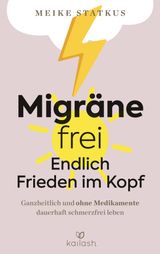 MEIKE STATKUS

Migräne frei

Endlich Frieden im Kopf

Ganzheitlich und ohne Medikamente dauerhaft schmerzfrei leben

kailash